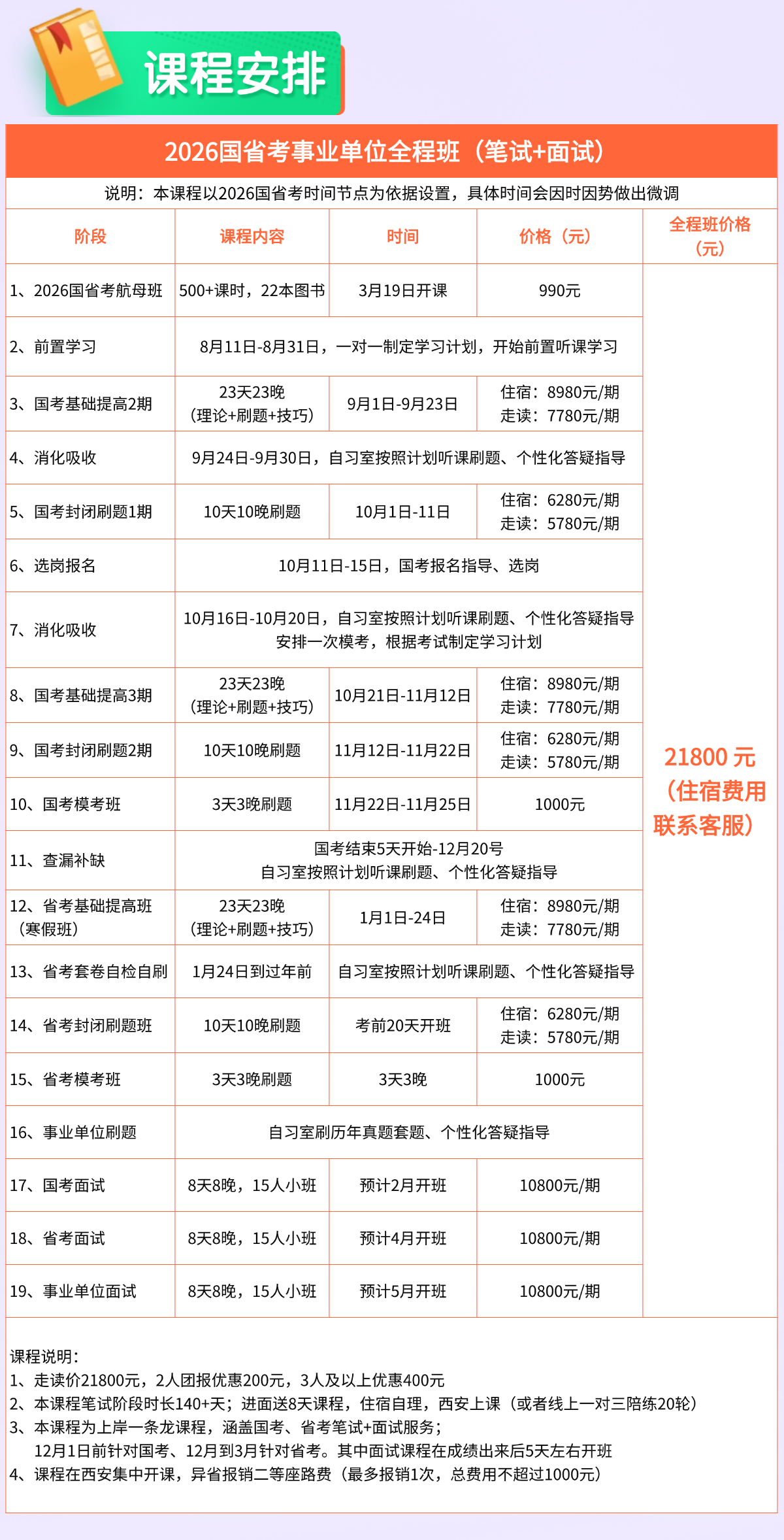 课程安排

2026国省考事业单位全程班（笔试+面试）

说明：本课程以2026国省考时间节点为依据设置，具体时间会因时因势做出微调

| 阶段 | 课程内容 | 时间 | 价格（元） | 全程班价格（元） |
|---|---|---|---|---|
| 1、2026国省考航母班 | 500+课时，22本图书 | 3月19日开课 | 990元 | 21800 元（住宿费用联系客服） |
| 2、前置学习 | 8月11日-8月31日，一对一制定学习计划，开始前置听课学习 | | | |
| 3、国考基础提高2期 | 23天23晚（理论+刷题+技巧） | 9月1日-9月23日 | 住宿：8980元/期 走读：7780元/期 | |
| 4、消化吸收 | 9月24日-9月30日，自习室按照计划听课刷题、个性化答疑指导 | | | |
| 5、国考封闭刷题1期 | 10天10晚刷题 | 10月1日-11日 | 住宿：6280元/期 走读：5780元/期 | |
| 6、选岗报名 | 10月11日-15日，国考报名指导、选岗 | | | |
| 7、消化吸收 | 10月16日-10月20日，自习室按照计划听课刷题、个性化答疑指导 安排一次模考，根据考试制定学习计划 | | | |
| 8、国考基础提高3期 | 23天23晚（理论+刷题+技巧） | 10月21日-11月12日 | 住宿：8980元/期 走读：7780元/期 | |
| 9、国考封闭刷题2期 | 10天10晚刷题 | 11月12日-11月22日 | 住宿：6280元/期 走读：5780元/期 | |
| 10、国考模考班 | 3天3晚刷题 | 11月22日-11月25日 | 1000元 | |
| 11、查漏补缺 | 国考结束5天开始-12月20号 自习室按照计划听课刷题、个性化答疑指导 | | | |
| 12、省考基础提高班（寒假班） | 23天23晚（理论+刷题+技巧） | 1月1日-24日 | 住宿：8980元/期 走读：7780元/期 | |
| 13、省考套卷自检自刷 | 1月24日到过年前 | 自习室按照计划听课刷题、个性化答疑指导 | | |
| 14、省考封闭刷题班 | 10天10晚刷题 | 考前20天开班 | 住宿：6280元/期 走读：5780元/期 | |
| 15、省考模考班 | 3天3晚刷题 | 3天3晚 | 1000元 | |
| 16、事业单位刷题 | 自习室刷历年真题套题、个性化答疑指导 | | | |
| 17、国考面试 | 8天8晚，15人小班 | 预计2月开班 | 10800元/期 | |
| 18、省考面试 | 8天8晚，15人小班 | 预计4月开班 | 10800元/期 | |
| 19、事业单位面试 | 8天8晚，15人小班 | 预计5月开班 | 10800元/期 | |

课程说明：
1、走读价21800元，2人团报优惠200元，3人及以上优惠400元
2、本课程笔试阶段时长140+天；进面送8天课程，住宿自理，西安上课（或者线上一对三陪练20轮）
3、本课程为上岸一条龙课程，涵盖国考、省考笔试+面试服务；
12月1日前针对国考、12月到3月针对省考。其中面试课程在成绩出来后5天左右开班
4、课程在西安集中开课，异省报销二等座路费（最多报销1次，总费用不超过1000元）